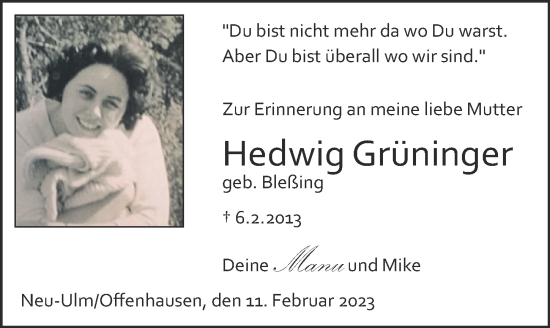 "Du bist nicht mehr da wo Du warst. Aber Du bist überall wo wir sind."

Zur Erinnerung an meine liebe Mutter

Hedwig Grüninger

geb. Bleßing

† 6.2.2013

Deine Manu und Mike

Neu-Ulm/Offenhausen, den 11. Februar 2023